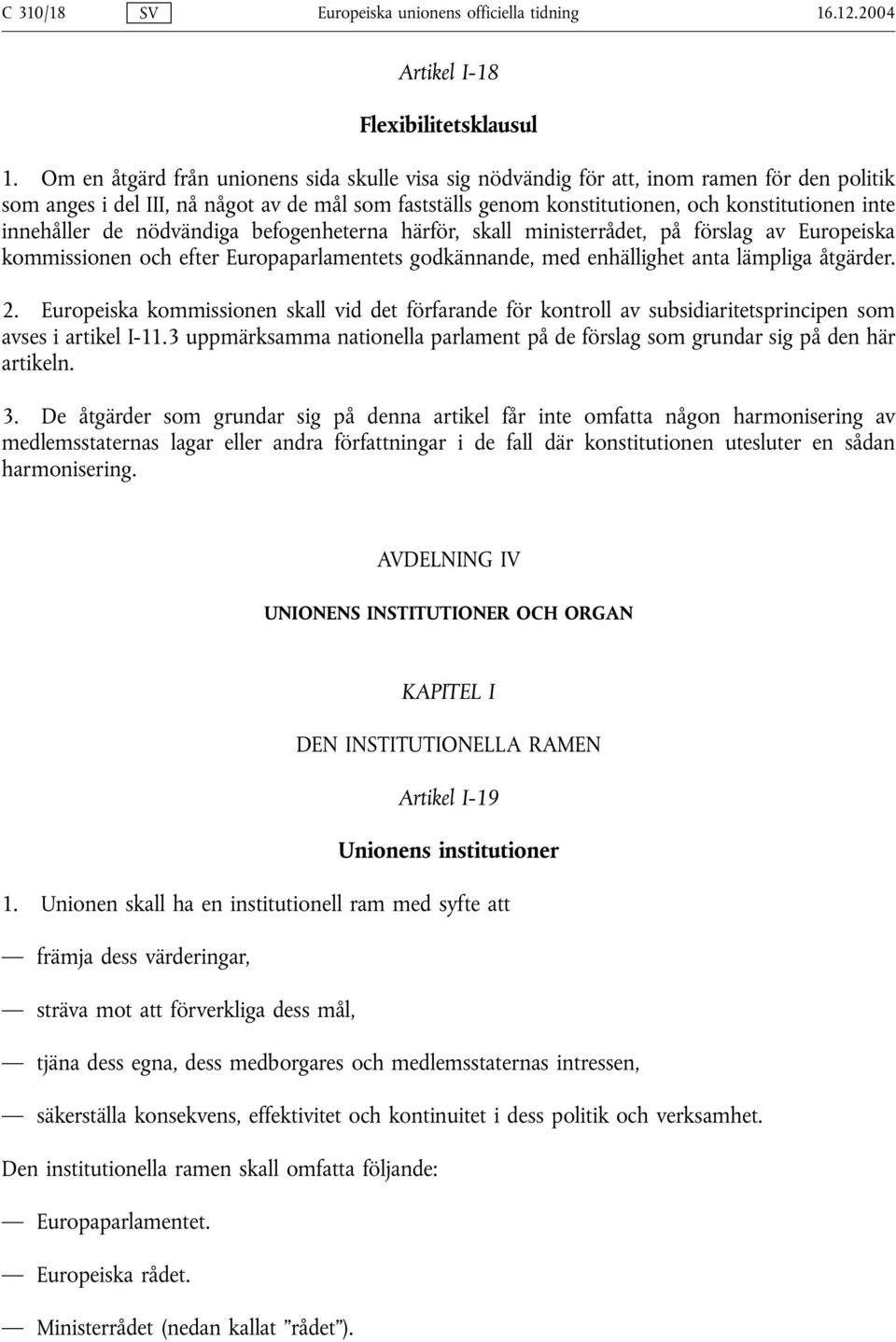 C 310/18 SV Europeiska unionens officiella tidning 16.12.2004

Artikel I-18

Flexibilitetsklausul

1. Om en åtgärd från unionens sida skulle visa sig nödvändig för att, inom ramen för den politik som anges i del III, nå något av de mål som fastställs genom konstitutionen, och konstitutionen inte innehåller de nödvändiga befogenheterna härför, skall ministerrådet, på förslag av Europeiska kommissionen och efter Europaparlamentets godkännande, med enhällighet anta lämpliga åtgärder.

2. Europeiska kommissionen skall vid det förfarande för kontroll av subsidiaritetsprincipen som avses i artikel I-11.3 uppmärksamma nationella parlament på de förslag som grundar sig på den här artikeln.

3. De åtgärder som grundar sig på denna artikel får inte omfatta någon harmonisering av medlemsstaternas lagar eller andra författningar i de fall där konstitutionen utesluter en sådan harmonisering.

AVDELNING IV

UNIONENS INSTITUTIONER OCH ORGAN

KAPITEL I

DEN INSTITUTIONELLA RAMEN

Artikel I-19

Unionens institutioner

1. Unionen skall ha en institutionell ram med syfte att

— främja dess värderingar,

— sträva mot att förverkliga dess mål,

— tjäna dess egna, dess medborgares och medlemsstaternas intressen,

— säkerställa konsekvens, effektivitet och kontinuitet i dess politik och verksamhet.

Den institutionella ramen skall omfatta följande:

— Europaparlamentet.

— Europeiska rådet.

— Ministerrådet (nedan kallat ”rådet”).